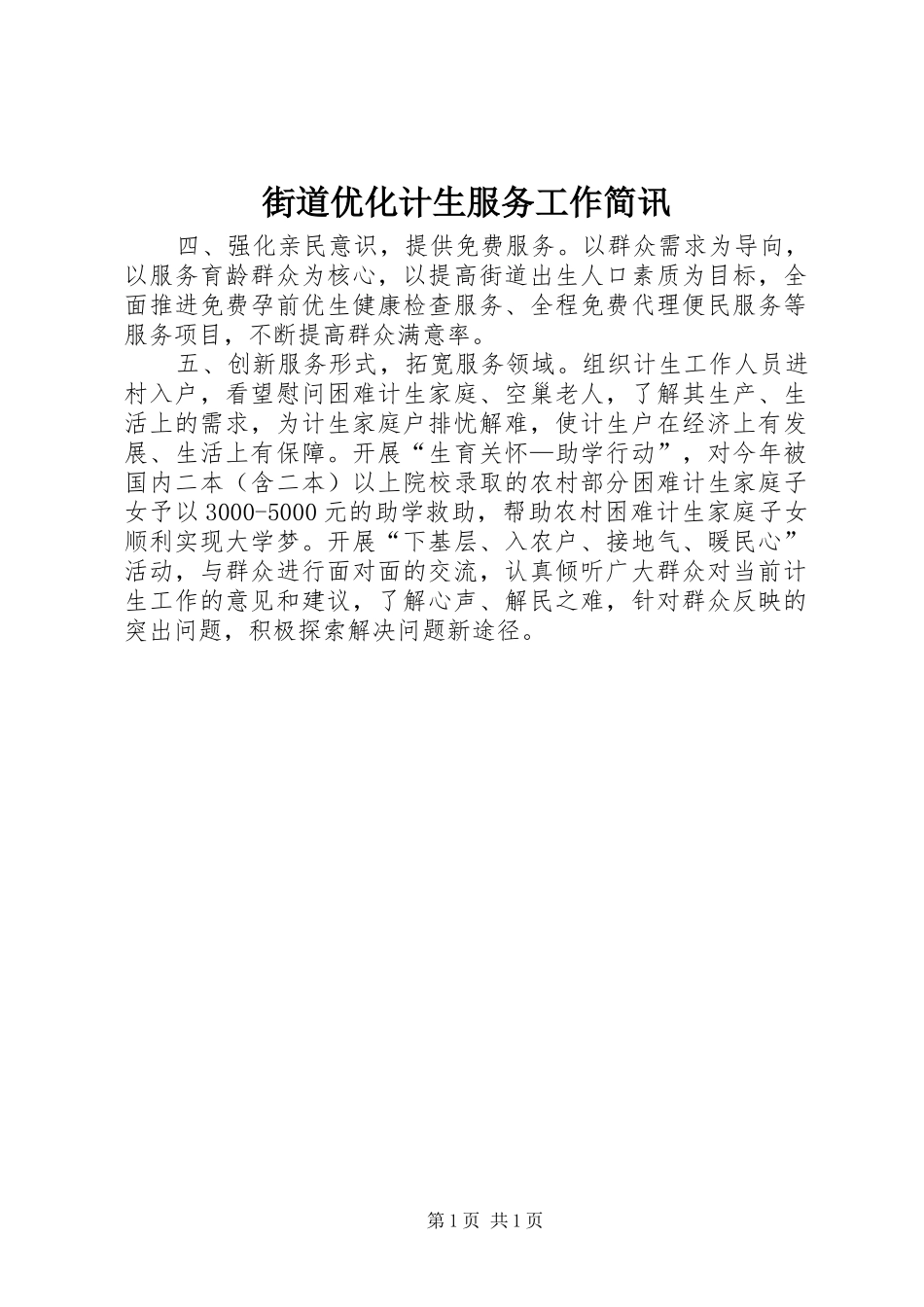 街道优化计生服务工作简讯

四、强化亲民意识，提供免费服务。以群众需求为导向，以服务育龄群众为核心，以提高街道出生人口素质为目标，全面推进免费孕前优生健康检查服务、全程免费代理便民服务等服务项目，不断提高群众满意率。

五、创新服务形式，拓宽服务领域。组织计生工作人员进村入户，看望慰问困难计生家庭、空巢老人，了解其生产、生活上的需求，为计生家庭户排忧解难，使计生户在经济上有发展、生活上有保障。开展“生育关怀—助学行动”，对今年被国内二本（含二本）以上院校录取的农村部分困难计生家庭子女予以3000-5000元的助学救助，帮助农村困难计生家庭子女顺利实现大学梦。开展“下基层、入农户、接地气、暖民心”活动，与群众进行面对面的交流，认真倾听广大群众对当前计生工作的意见和建议，了解心声、解民之难，针对群众反映的突出问题，积极探索解决问题新途径。

第1页 共1页